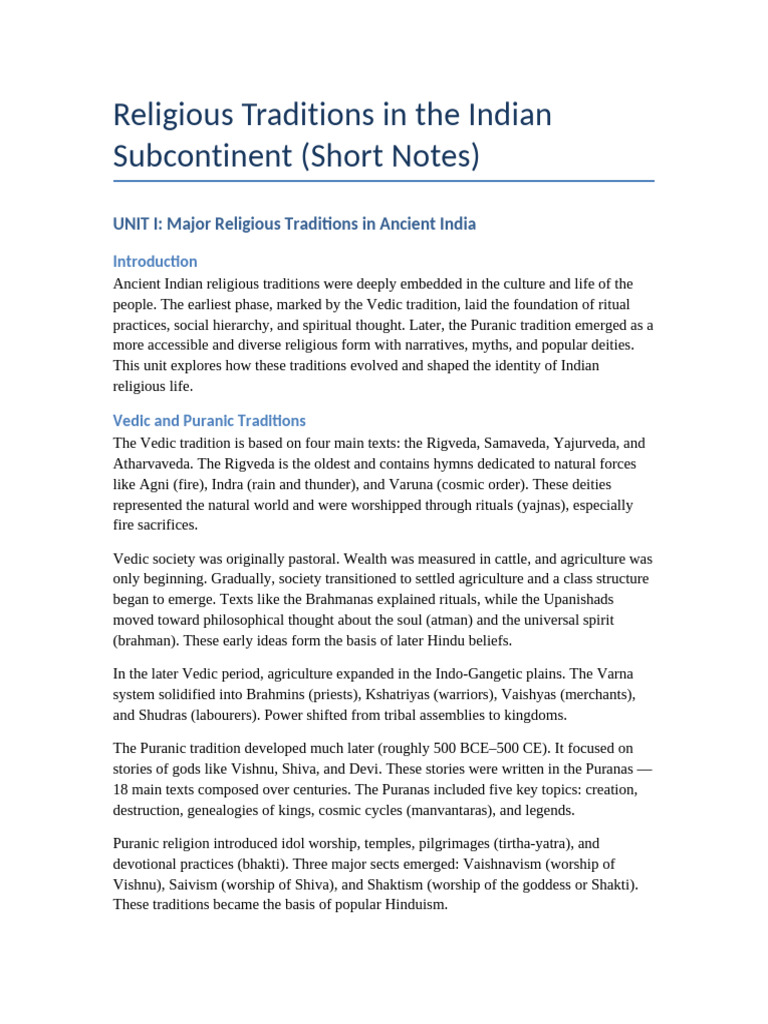 Religious Traditions in the Indian Subcontinent (Short Notes)

UNIT I: Major Religious Traditions in Ancient India

Introduction

Ancient Indian religious traditions were deeply embedded in the culture and life of the people. The earliest phase, marked by the Vedic tradition, laid the foundation of ritual practices, social hierarchy, and spiritual thought. Later, the Puranic tradition emerged as a more accessible and diverse religious form with narratives, myths, and popular deities. This unit explores how these traditions evolved and shaped the identity of Indian religious life.

Vedic and Puranic Traditions

The Vedic tradition is based on four main texts: the Rigveda, Samaveda, Yajurveda, and Atharvaveda. The Rigveda is the oldest and contains hymns dedicated to natural forces like Agni (fire), Indra (rain and thunder), and Varuna (cosmic order). These deities represented the natural world and were worshipped through rituals (yajnas), especially fire sacrifices.

Vedic society was originally pastoral. Wealth was measured in cattle, and agriculture was only beginning. Gradually, society transitioned to settled agriculture and a class structure began to emerge. Texts like the Brahmanas explained rituals, while the Upanishads moved toward philosophical thought about the soul (atman) and the universal spirit (brahman). These early ideas form the basis of later Hindu beliefs.

In the later Vedic period, agriculture expanded in the Indo-Gangetic plains. The Varna system solidified into Brahmins (priests), Kshatriyas (warriors), Vaishyas (merchants), and Shudras (labourers). Power shifted from tribal assemblies to kingdoms.

The Puranic tradition developed much later (roughly 500 BCE–500 CE). It focused on stories of gods like Vishnu, Shiva, and Devi. These stories were written in the Puranas — 18 main texts composed over centuries. The Puranas included five key topics: creation, destruction, genealogies of kings, cosmic cycles (manvantaras), and legends.

Puranic religion introduced idol worship, temples, pilgrimages (tirtha-yatra), and devotional practices (bhakti). Three major sects emerged: Vaishnavism (worship of Vishnu), Saivism (worship of Shiva), and Shaktism (worship of the goddess or Shakti). These traditions became the basis of popular Hinduism.